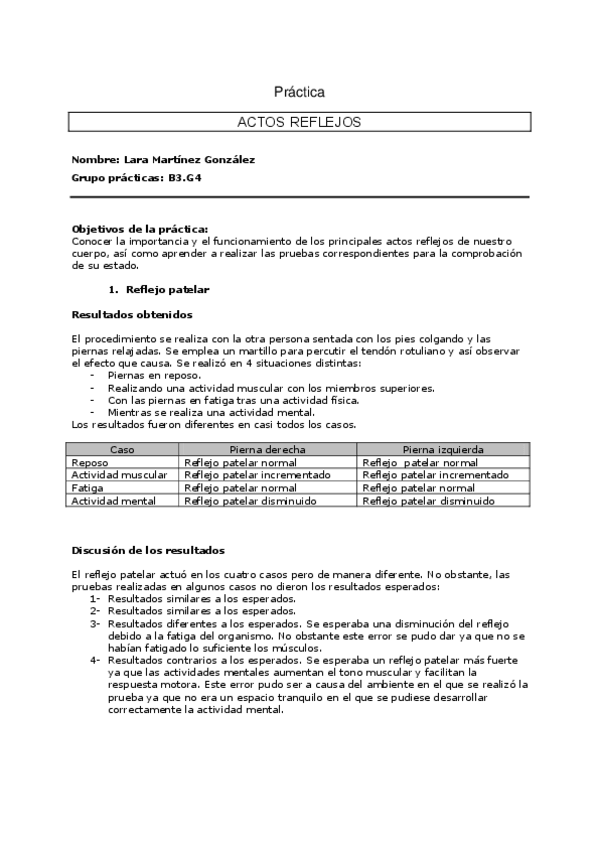 Práctica

ACTOS REFLEJOS

Nombre: Lara Martínez González

Grupo prácticas: B3.G4

Objetivos de la práctica:
Conocer la importancia y el funcionamiento de los principales actos reflejos de nuestro cuerpo, así como aprender a realizar las pruebas correspondientes para la comprobación de su estado.

1. Reflejo patelar

Resultados obtenidos

El procedimiento se realiza con la otra persona sentada con los pies colgando y las piernas relajadas. Se emplea un martillo para percutir el tendón rotuliano y así observar el efecto que causa. Se realizó en 4 situaciones distintas:
- Piernas en reposo.
- Realizando una actividad muscular con los miembros superiores.
- Con las piernas en fatiga tras una actividad física.
- Mientras se realiza una actividad mental.
Los resultados fueron diferentes en casi todos los casos.

| Caso | Pierna derecha | Pierna izquierda |
|---|---|---|
| Reposo | Reflejo patelar normal | Reflejo patelar normal |
| Actividad muscular | Reflejo patelar incrementado | Reflejo patelar incrementado |
| Fatiga | Reflejo patelar normal | Reflejo patelar normal |
| Actividad mental | Reflejo patelar disminuido | Reflejo patelar disminuido |

Discusión de los resultados

El reflejo patelar actuó en los cuatro casos pero de manera diferente. No obstante, las pruebas realizadas en algunos casos no dieron los resultados esperados:
1- Resultados similares a los esperados.
2- Resultados similares a los esperados.
3- Resultados diferentes a los esperados. Se esperaba una disminución del reflejo debido a la fatiga del organismo. No obstante este error se pudo dar ya que no se habían fatigado lo suficiente los músculos.
4- Resultados contrarios a los esperados. Se esperaba un reflejo patelar más fuerte ya que las actividades mentales aumentan el tono muscular y facilitan la respuesta motora. Este error pudo ser a causa del ambiente en el que se realizó la prueba ya que no era un espacio tranquilo en el que se pudiese desarrollar correctamente la actividad mental.